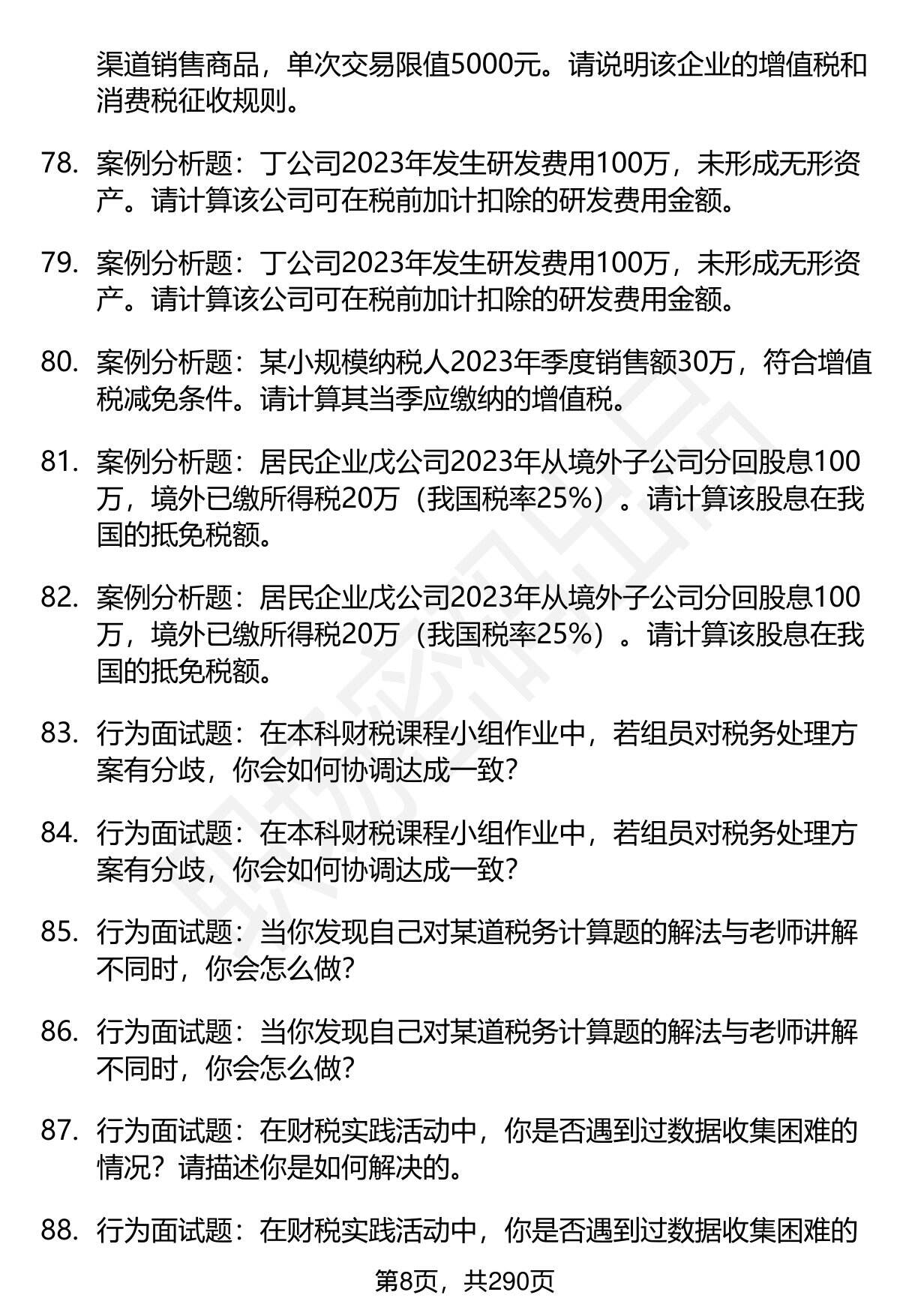 渠道销售商品，单次交易限值5000元。请说明该企业的增值税和消费税征收规则。

78. 案例分析题：丁公司2023年发生研发费用100万，未形成无形资产。请计算该公司可在税前加计扣除的研发费用金额。

79. 案例分析题：丁公司2023年发生研发费用100万，未形成无形资产。请计算该公司可在税前加计扣除的研发费用金额。

80. 案例分析题：某小规模纳税人2023年季度销售额30万，符合增值税减免条件。请计算其当季应缴纳的增值税。

81. 案例分析题：居民企业戊公司2023年从境外子公司分回股息100万，境外已缴所得税20万（我国税率25%）。请计算该股息在我国的抵免税额。

82. 案例分析题：居民企业戊公司2023年从境外子公司分回股息100万，境外已缴所得税20万（我国税率25%）。请计算该股息在我国的抵免税额。

83. 行为面试题：在本科财税课程小组作业中，若组员对税务处理方案有分歧，你会如何协调达成一致？

84. 行为面试题：在本科财税课程小组作业中，若组员对税务处理方案有分歧，你会如何协调达成一致？

85. 行为面试题：当你发现自己对某道税务计算题的解法与老师讲解不同时，你会怎么做？

86. 行为面试题：当你发现自己对某道税务计算题的解法与老师讲解不同时，你会怎么做？

87. 行为面试题：在财税实践活动中，你是否遇到过数据收集困难的情况？请描述你是如何解决的。

88. 行为面试题：在财税实践活动中，你是否遇到过数据收集困难的

第8页，共290页